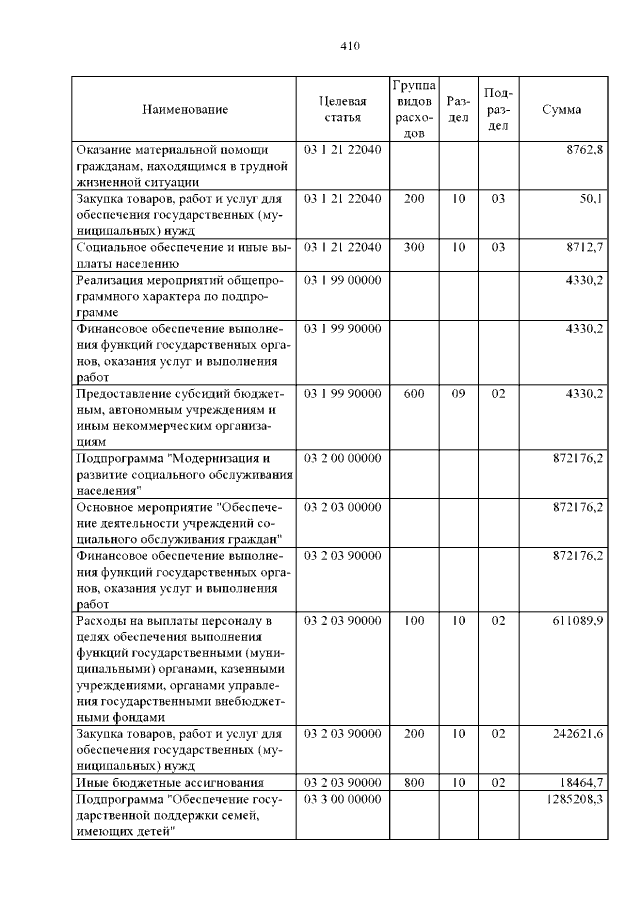 410

| Наименование | Целевая статья | Группа видов расходов | Раздел | Подраздел | Сумма |
|---|---|---|---|---|---|
| Оказание материальной помощи гражданам, находящимся в трудной жизненной ситуации | 03 1 21 22040 | | | | 8762,8 |
| Закупка товаров, работ и услуг для обеспечения государственных (муниципальных) нужд | 03 1 21 22040 | 200 | 10 | 03 | 50,1 |
| Социальное обеспечение и иные выплаты населению | 03 1 21 22040 | 300 | 10 | 03 | 8712,7 |
| Реализация мероприятий общепрограммного характера по подпрограмме | 03 1 99 00000 | | | | 4330,2 |
| Финансовое обеспечение выполнения функций государственных органов, оказания услуг и выполнения работ | 03 1 99 90000 | | | | 4330,2 |
| Предоставление субсидий бюджетным, автономным учреждениям и иным некоммерческим организациям | 03 1 99 90000 | 600 | 09 | 02 | 4330,2 |
| Подпрограмма "Модернизация и развитие социального обслуживания населения" | 03 2 00 00000 | | | | 872176,2 |
| Основное мероприятие "Обеспечение деятельности учреждений социального обслуживания граждан" | 03 2 03 00000 | | | | 872176,2 |
| Финансовое обеспечение выполнения функций государственных органов, оказания услуг и выполнения работ | 03 2 03 90000 | | | | 872176,2 |
| Расходы на выплаты персоналу в целях обеспечения выполнения функций государственными (муниципальными) органами, казенными учреждениями, органами управления государственными внебюджетными фондами | 03 2 03 90000 | 100 | 10 | 02 | 611089,9 |
| Закупка товаров, работ и услуг для обеспечения государственных (муниципальных) нужд | 03 2 03 90000 | 200 | 10 | 02 | 242621,6 |
| Иные бюджетные ассигнования | 03 2 03 90000 | 800 | 10 | 02 | 18464,7 |
| Подпрограмма "Обеспечение государственной поддержки семей, имеющих детей" | 03 3 00 00000 | | | | 1285208,3 |